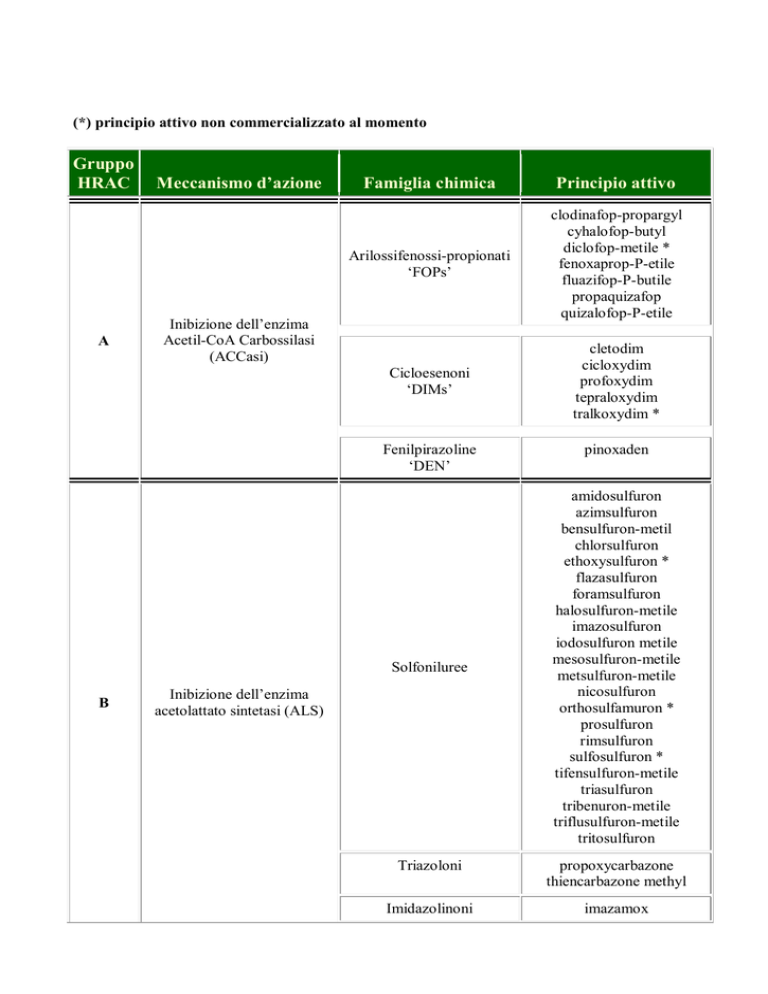 (*) principio attivo non commercializzato al momento

| Gruppo HRAC | Meccanismo d'azione | Famiglia chimica | Principio attivo |
|---|---|---|---|
| A | Inibizione dell'enzima Acetil-CoA Carbossilasi (ACCasi) | Arilossifenossi-propionati 'FOPs' | clodinafop-propargyl cyhalofop-butyl diclofop-metile * fenoxaprop-P-etile fluazifop-P-butile propaquizafop quizalofop-P-etile |
| | | Cicloesenoni 'DIMs' | cletodim cicloxydim profoxydim tepraloxydim tralkoxydim * |
| | | Fenilpirazoline 'DEN' | pinoxaden |
| B | Inibizione dell'enzima acetolattato sintetasi (ALS) | Solfoniluree | amidosulfuron azimsulfuron bensulfuron-metil chlorsulfuron ethoxysulfuron * flazasulfuron foramsulfuron halosulfuron-metile imazosulfuron iodosulfuron metile mesosulfuron-metile metsulfuron-metile nicosulfuron orthosulfamuron * prosulfuron rimsulfuron sulfosulfuron * tifensulfuron-metile triasulfuron tribenuron-metile triflusulfuron-metile tritosulfuron |
| | | Triazoloni | propoxycarbazone thiencarbazone methyl |
| | | Imidazolinoni | imazamox |